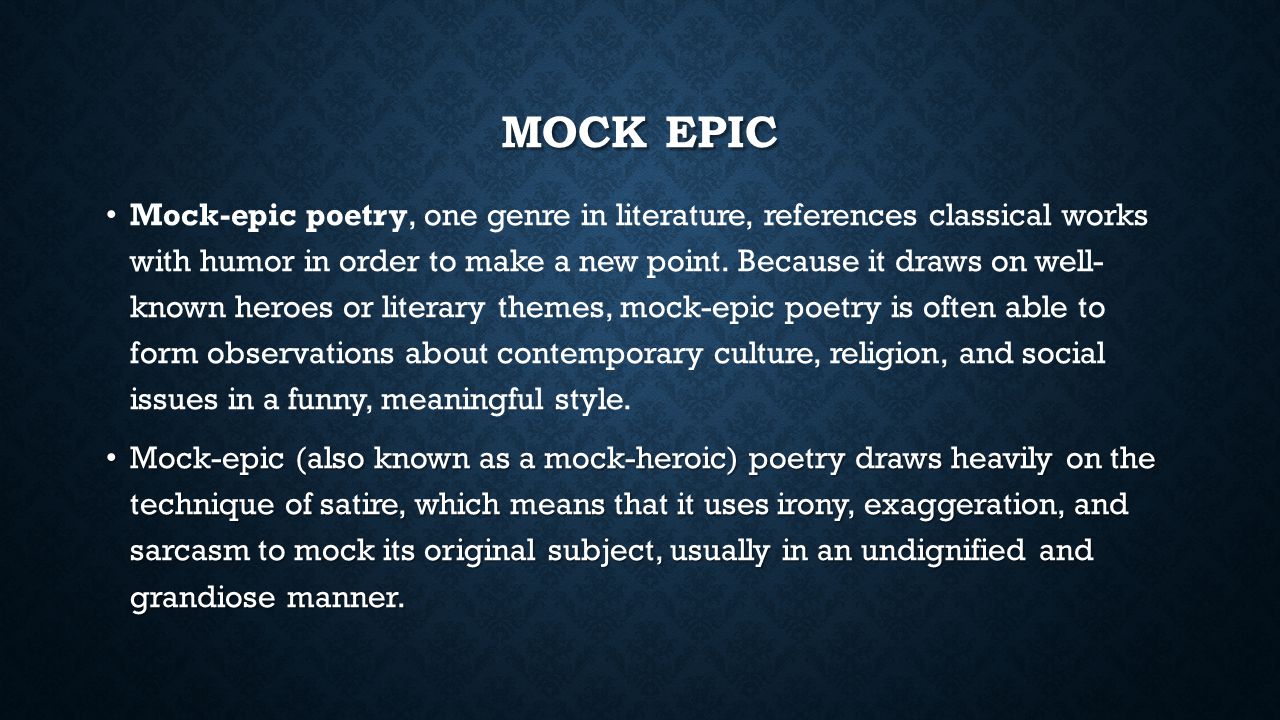 MOCK EPIC

• Mock-epic poetry, one genre in literature, references classical works with humor in order to make a new point. Because it draws on well-known heroes or literary themes, mock-epic poetry is often able to form observations about contemporary culture, religion, and social issues in a funny, meaningful style.

• Mock-epic (also known as a mock-heroic) poetry draws heavily on the technique of satire, which means that it uses irony, exaggeration, and sarcasm to mock its original subject, usually in an undignified and grandiose manner.